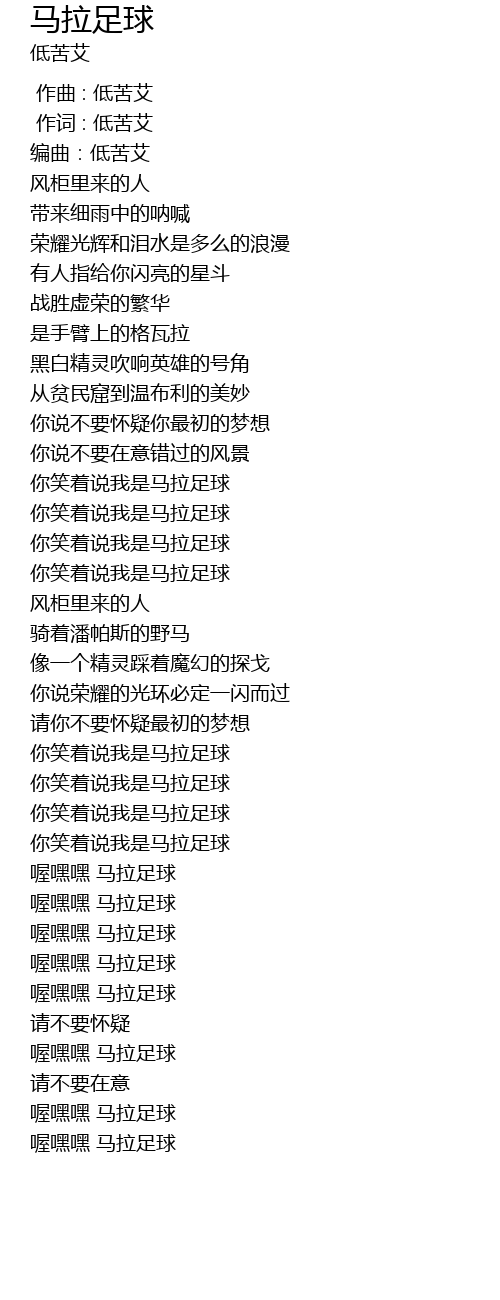 马拉足球
低苦艾

作曲 : 低苦艾
作词 : 低苦艾
编曲 : 低苦艾
风柜里来的人
带来细雨中的呐喊
荣耀光辉和泪水是多么的浪漫
有人指给你闪亮的星斗
战胜虚荣的繁华
是手臂上的格瓦拉
黑白精灵吹响英雄的号角
从贫民窟到温布利的美妙
你说不要怀疑你最初的梦想
你说不要在意错过的风景
你笑着说我是马拉足球
你笑着说我是马拉足球
你笑着说我是马拉足球
你笑着说我是马拉足球
风柜里来的人
骑着潘帕斯的野马
像一个精灵踩着魔幻的探戈
你说荣耀的光环必定一闪而过
请你不要怀疑最初的梦想
你笑着说我是马拉足球
你笑着说我是马拉足球
你笑着说我是马拉足球
你笑着说我是马拉足球
喔嘿嘿 马拉足球
喔嘿嘿 马拉足球
喔嘿嘿 马拉足球
喔嘿嘿 马拉足球
喔嘿嘿 马拉足球
请不要怀疑
喔嘿嘿 马拉足球
请不要在意
喔嘿嘿 马拉足球
喔嘿嘿 马拉足球